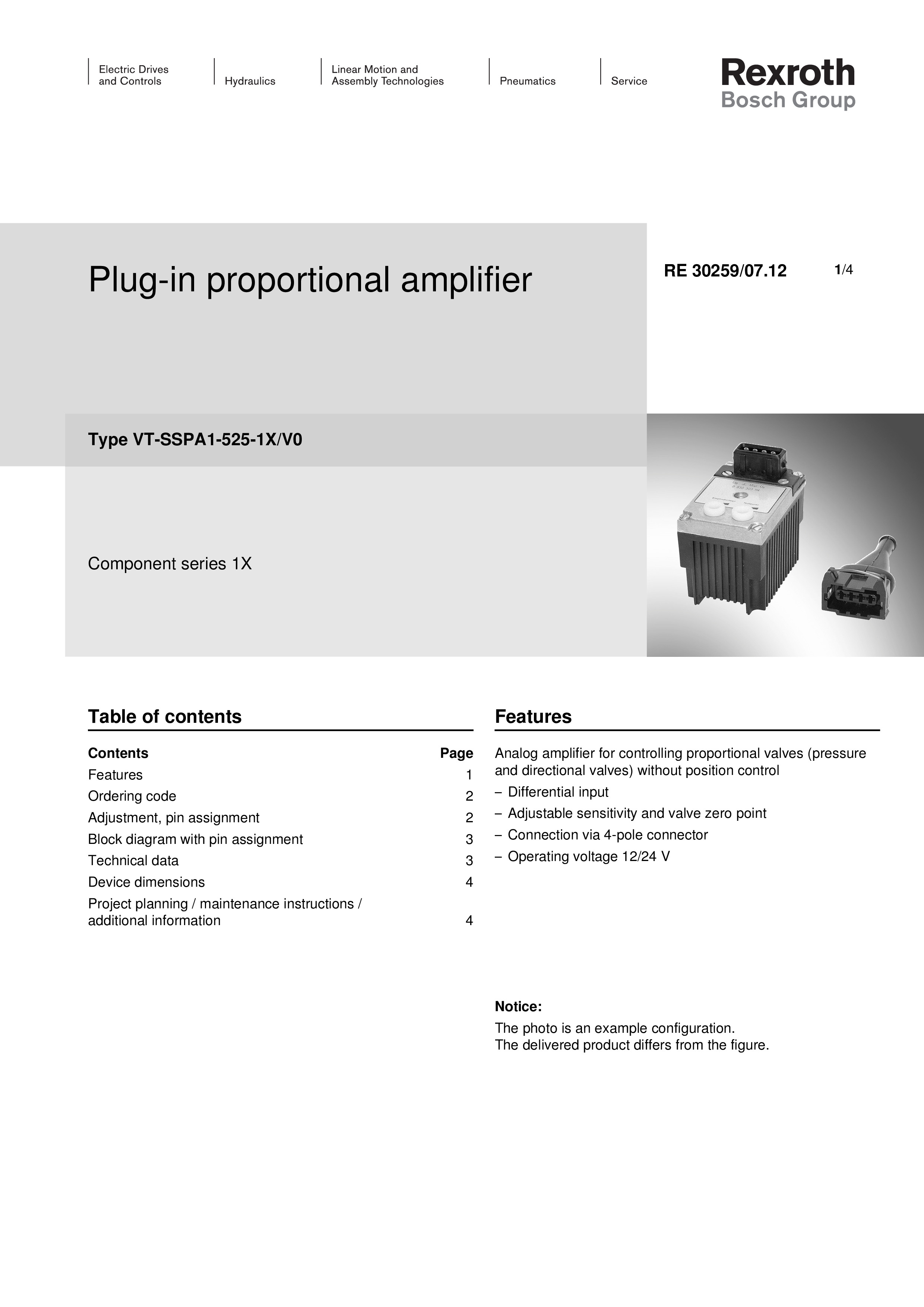 Electric Drives and Controls

Hydraulics

Linear Motion and Assembly Technologies

Pneumatics

Service

Rexroth
Bosch Group

Plug-in proportional amplifier

RE 30259/07.12

1/4

Type VT-SSPA1-525-1X/V0

Component series 1X

Table of contents

| Contents | Page |
|---|---|
| Features | 1 |
| Ordering code | 2 |
| Adjustment, pin assignment | 2 |
| Block diagram with pin assignment | 3 |
| Technical data | 3 |
| Device dimensions | 4 |
| Project planning / maintenance instructions / additional information | 4 |

Features

Analog amplifier for controlling proportional valves (pressure and directional valves) without position control
– Differential input
– Adjustable sensitivity and valve zero point
– Connection via 4-pole connector
– Operating voltage 12/24 V

Notice:
The photo is an example configuration.
The delivered product differs from the figure.